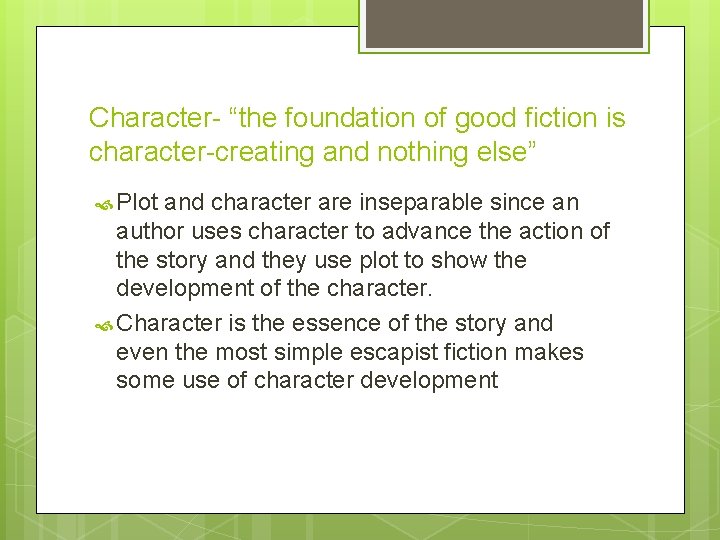 Character- “the foundation of good fiction is character-creating and nothing else”

Plot and character are inseparable since an author uses character to advance the action of the story and they use plot to show the development of the character.

Character is the essence of the story and even the most simple escapist fiction makes some use of character development